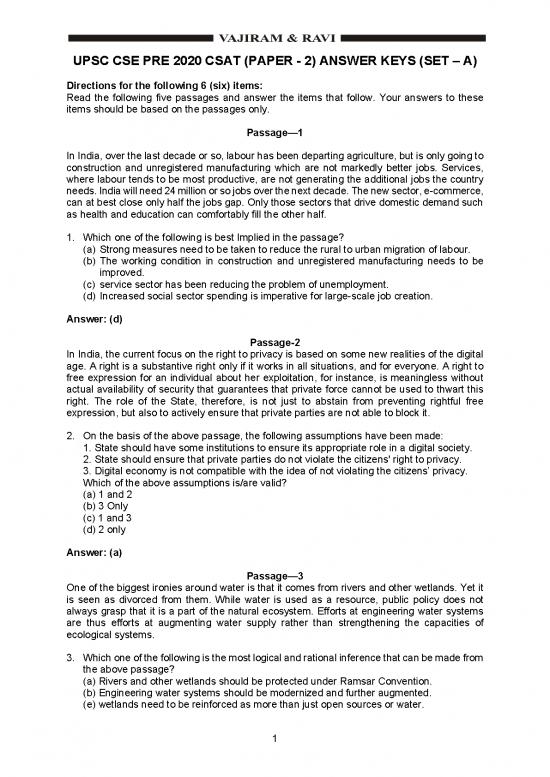 VAJIRAM & RAVI

UPSC CSE PRE 2020 CSAT (PAPER - 2) ANSWER KEYS (SET – A)

Directions for the following 6 (six) items:
Read the following five passages and answer the items that follow. Your answers to these items should be based on the passages only.

Passage—1

In India, over the last decade or so, labour has been departing agriculture, but is only going to construction and unregistered manufacturing which are not markedly better jobs. Services, where labour tends to be most productive, are not generating the additional jobs the country needs. India will need 24 million or so jobs over the next decade. The new sector, e-commerce, can at best close only half the jobs gap. Only those sectors that drive domestic demand such as health and education can comfortably fill the other half.

1. Which one of the following is best Implied in the passage?
(a) Strong measures need to be taken to reduce the rural to urban migration of labour.
(b) The working condition in construction and unregistered manufacturing needs to be improved.
(c) service sector has been reducing the problem of unemployment.
(d) Increased social sector spending is imperative for large-scale job creation.

Answer: (d)

Passage-2

In India, the current focus on the right to privacy is based on some new realities of the digital age. A right is a substantive right only if it works in all situations, and for everyone. A right to free expression for an individual about her exploitation, for instance, is meaningless without actual availability of security that guarantees that private force cannot be used to thwart this right. The role of the State, therefore, is not just to abstain from preventing rightful free expression, but also to actively ensure that private parties are not able to block it.

2. On the basis of the above passage, the following assumptions have been made:
1. State should have some institutions to ensure its appropriate role in a digital society.
2. State should ensure that private parties do not violate the citizens' right to privacy.
3. Digital economy is not compatible with the idea of not violating the citizens' privacy.
Which of the above assumptions is/are valid?
(a) 1 and 2
(b) 3 Only
(c) 1 and 3
(d) 2 only

Answer: (a)

Passage—3

One of the biggest ironies around water is that it comes from rivers and other wetlands. Yet it is seen as divorced from them. While water is used as a resource, public policy does not always grasp that it is a part of the natural ecosystem. Efforts at engineering water systems are thus efforts at augmenting water supply rather than strengthening the capacities of ecological systems.

3. Which one of the following is the most logical and rational inference that can be made from the above passage?
(a) Rivers and other wetlands should be protected under Ramsar Convention.
(b) Engineering water systems should be modernized and further augmented.
(e) wetlands need to be reinforced as more than just open sources or water.

1